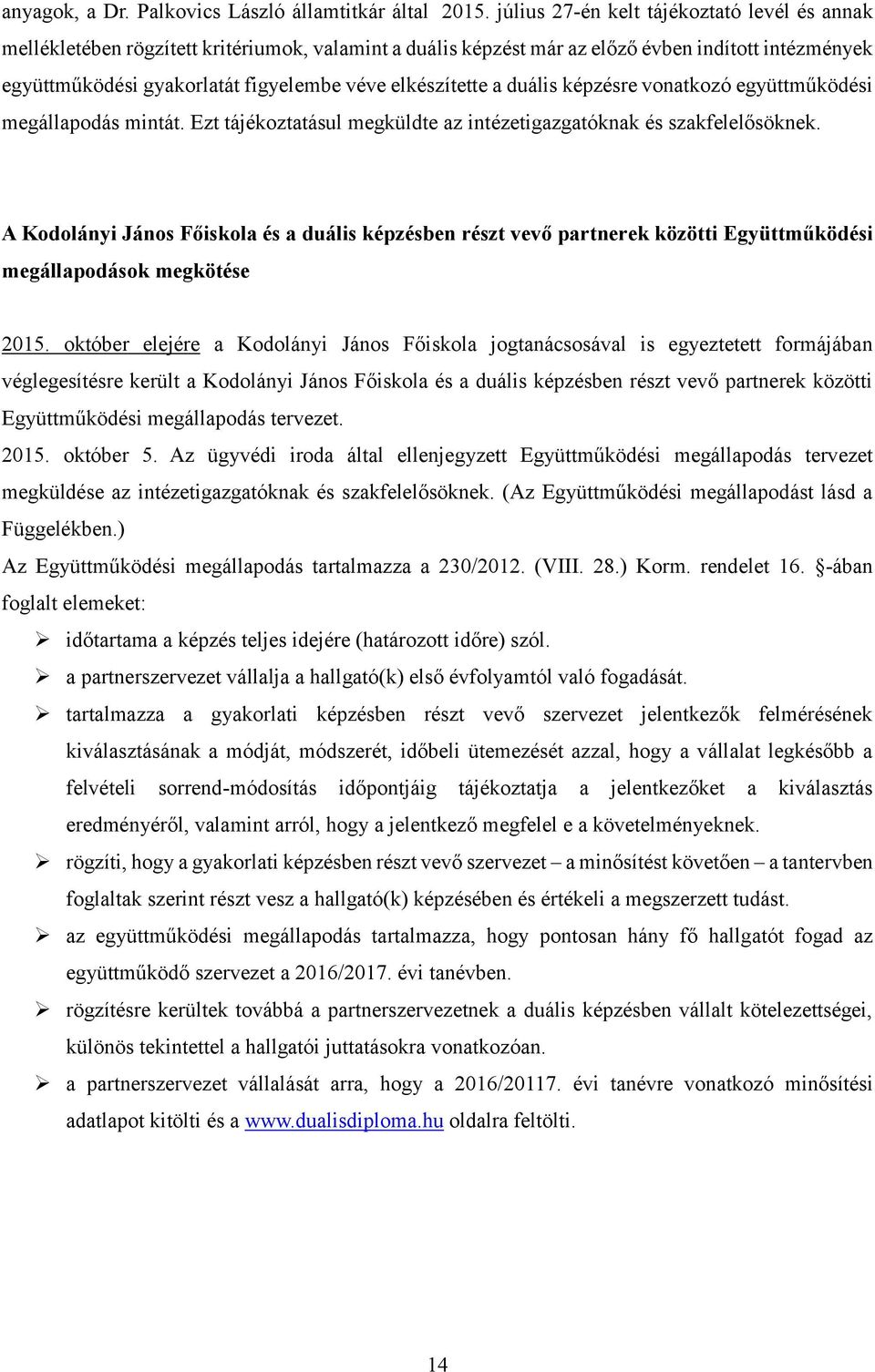 anyagok, a Dr. Palkovics László államtitkár által 2015. július 27-én kelt tájékoztató levél és annak mellékletében rögzített kritériumok, valamint a duális képzést már az előző évben indított intézmények együttműködési gyakorlatát figyelembe véve elkészítette a duális képzésre vonatkozó együttműködési megállapodás mintát. Ezt tájékoztatásul megküldte az intézetigazgatóknak és szakfelelősöknek.

A Kodolányi János Főiskola és a duális képzésben részt vevő partnerek közötti Együttműködési megállapodások megkötése

2015. október elejére a Kodolányi János Főiskola jogtanácsosával is egyeztetett formájában véglegesítésre került a Kodolányi János Főiskola és a duális képzésben részt vevő partnerek közötti Együttműködési megállapodás tervezet.

2015. október 5. Az ügyvédi iroda által ellenjegyzett Együttműködési megállapodás tervezet megküldése az intézetigazgatóknak és szakfelelősöknek. (Az Együttműködési megállapodást lásd a Függelékben.)

Az Együttműködési megállapodás tartalmazza a 230/2012. (VIII. 28.) Korm. rendelet 16. -ában foglalt elemeket:

➢ időtartama a képzés teljes idejére (határozott időre) szól.
➢ a partnerszervezet vállalja a hallgató(k) első évfolyamtól való fogadását.
➢ tartalmazza a gyakorlati képzésben részt vevő szervezet jelentkezők felmérésének kiválasztásának a módját, módszerét, időbeli ütemezését azzal, hogy a vállalat legkésőbb a felvételi sorrend-módosítás időpontjáig tájékoztatja a jelentkezőket a kiválasztás eredményéről, valamint arról, hogy a jelentkező megfelel e a követelményeknek.
➢ rögzíti, hogy a gyakorlati képzésben részt vevő szervezet – a minősítést követően – a tantervben foglaltak szerint részt vesz a hallgató(k) képzésében és értékeli a megszerzett tudást.
➢ az együttműködési megállapodás tartalmazza, hogy pontosan hány fő hallgatót fogad az együttműködő szervezet a 2016/2017. évi tanévben.
➢ rögzítésre kerültek továbbá a partnerszervezetnek a duális képzésben vállalt kötelezettségei, különös tekintettel a hallgatói juttatásokra vonatkozóan.
➢ a partnerszervezet vállalását arra, hogy a 2016/20117. évi tanévre vonatkozó minősítési adatlapot kitölti és a www.dualisdiploma.hu oldalra feltölti.

14